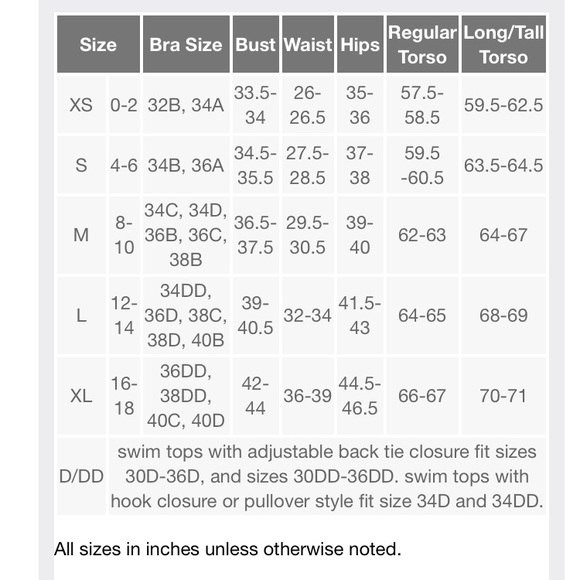 | Size | | Bra Size | Bust | Waist | Hips | Regular Torso | Long/Tall Torso |
|---|---|---|---|---|---|---|---|
| XS | 0-2 | 32B, 34A | 33.5-34 | 26-26.5 | 35-36 | 57.5-58.5 | 59.5-62.5 |
| S | 4-6 | 34B, 36A | 34.5-35.5 | 27.5-28.5 | 37-38 | 59.5 -60.5 | 63.5-64.5 |
| M | 8-10 | 34C, 34D, 36B, 36C, 38B | 36.5-37.5 | 29.5-30.5 | 39-40 | 62-63 | 64-67 |
| L | 12-14 | 34DD, 36D, 38C, 38D, 40B | 39-40.5 | 32-34 | 41.5-43 | 64-65 | 68-69 |
| XL | 16-18 | 36DD, 38DD, 40C, 40D | 42-44 | 36-39 | 44.5-46.5 | 66-67 | 70-71 |
| D/DD | swim tops with adjustable back tie closure fit sizes 30D-36D, and sizes 30DD-36DD. swim tops with hook closure or pullover style fit size 34D and 34DD. | | | | | | |

All sizes in inches unless otherwise noted.